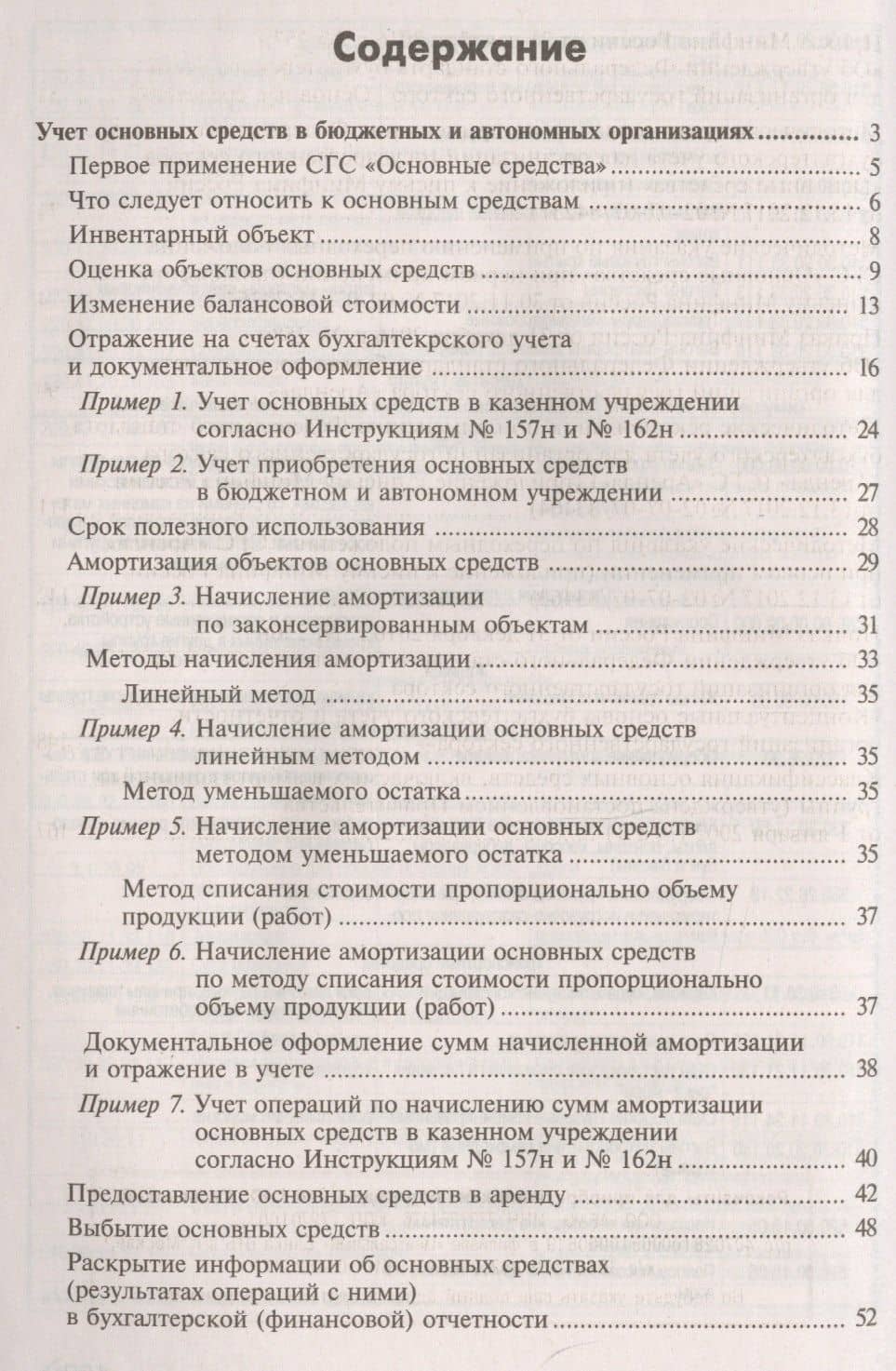 Содержание

Учет основных средств в бюджетных и автономных организациях 3

Первое применение СГС «Основные средства» 5

Что следует относить к основным средствам 6

Инвентарный объект 8

Оценка объектов основных средств 9

Изменение балансовой стоимости 13

Отражение на счетах бухгалтекрского учета и документальное оформление 16

Пример 1. Учет основных средств в казенном учреждении согласно Инструкциям № 157н и № 162н 24

Пример 2. Учет приобретения основных средств в бюджетном и автономном учреждении 27

Срок полезного использования 28

Амортизация объектов основных средств 29

Пример 3. Начисление амортизации по законсервированным объектам 31

Методы начисления амортизации 33

Линейный метод 35

Пример 4. Начисление амортизации основных средств линейным методом 35

Метод уменьшаемого остатка 35

Пример 5. Начисление амортизации основных средств методом уменьшаемого остатка 35

Метод списания стоимости пропорционально объему продукции (работ) 37

Пример 6. Начисление амортизации основных средств по методу списания стоимости пропорционально объему продукции (работ) 37

Документальное оформление сумм начисленной амортизации и отражение в учете 38

Пример 7. Учет операций по начислению сумм амортизации основных средств в казенном учреждении согласно Инструкциям № 157н и № 162н 40

Предоставление основных средств в аренду 42

Выбытие основных средств 48

Раскрытие информации об основных средствах (результатах операций с ними) в бухгалтерской (финансовой) отчетности 52